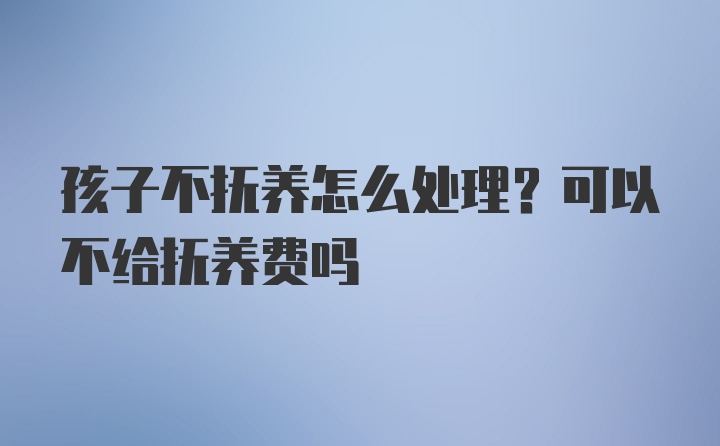 孩子不抚养怎么处理？可以不给抚养费吗